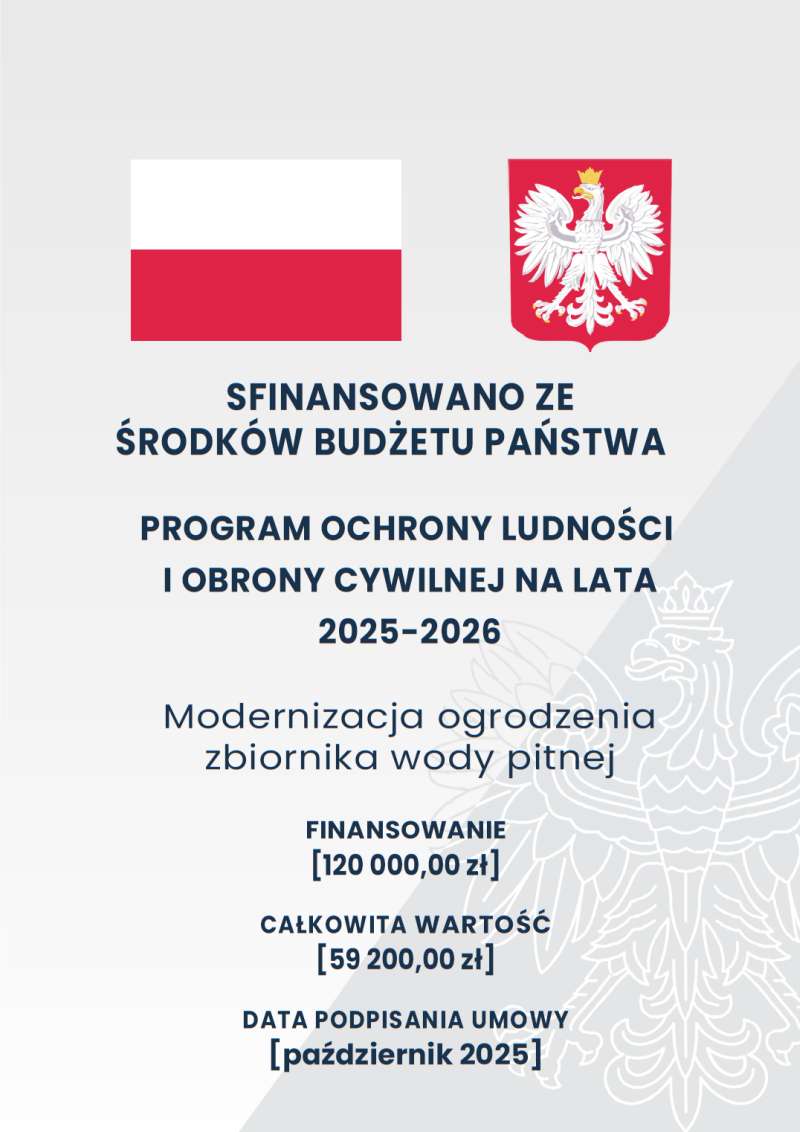 SFINANSOWANO ZE ŚRODKÓW BUDŻETU PAŃSTWA

PROGRAM OCHRONY LUDNOŚCI I OBRONY CYWILNEJ NA LATA 2025-2026

Modernizacja ogrodzenia zbiornika wody pitnej

FINANSOWANIE
[120 000,00 zł]

CAŁKOWITA WARTOŚĆ
[59 200,00 zł]

DATA PODPISANIA UMOWY
[październik 2025]